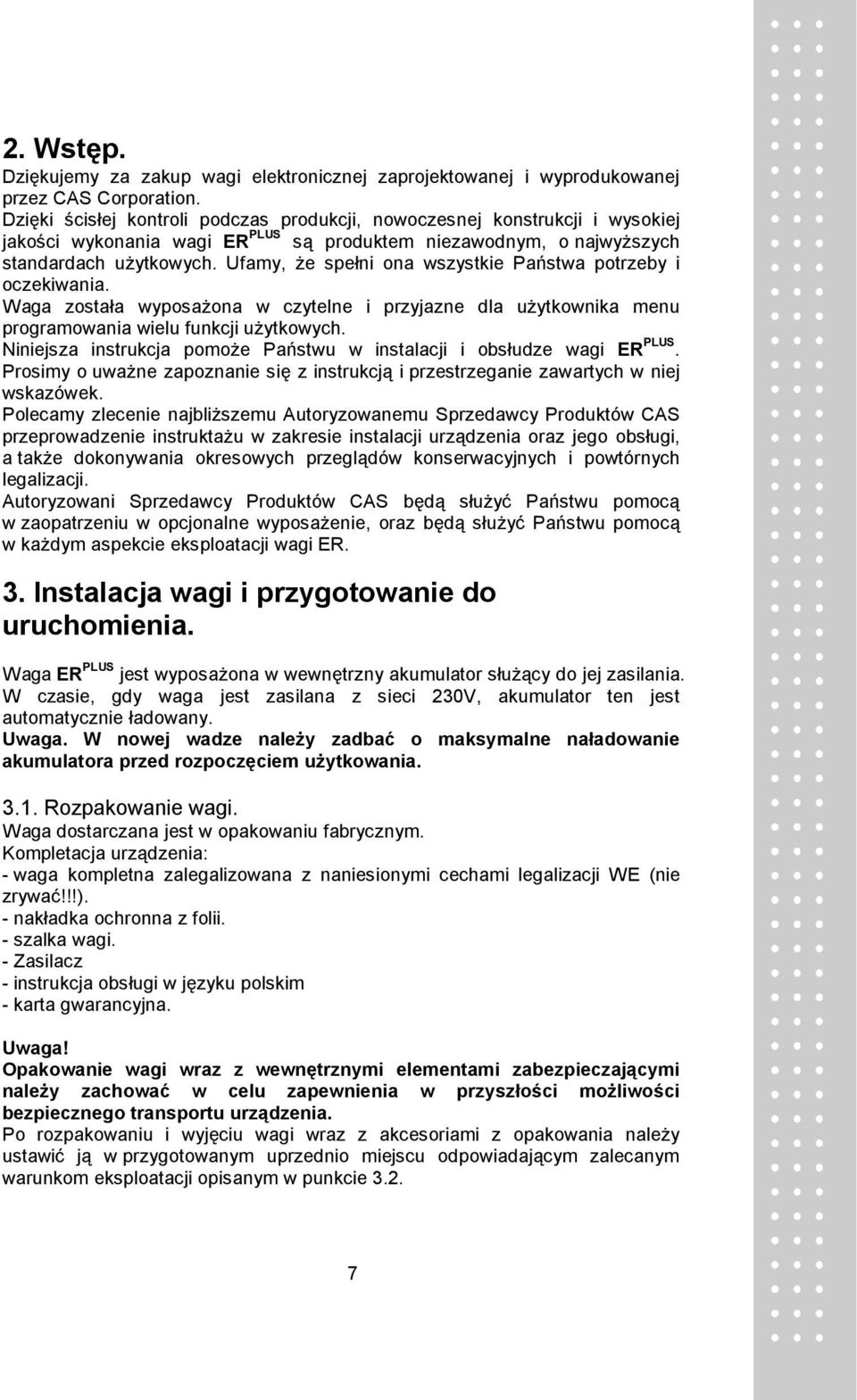 2. Wstęp.

Dziękujemy za zakup wagi elektronicznej zaprojektowanej i wyprodukowanej przez CAS Corporation.
Dzięki ścisłej kontroli podczas produkcji, nowoczesnej konstrukcji i wysokiej jakości wykonania wagi ER$^{PLUS}$ są produktem niezawodnym, o najwyższych standardach użytkowych. Ufamy, że spełni ona wszystkie Państwa potrzeby i oczekiwania.
Waga została wyposażona w czytelne i przyjazne dla użytkownika menu programowania wielu funkcji użytkowych.
Niniejsza instrukcja pomoże Państwu w instalacji i obsłudze wagi ER$^{PLUS}$.
Prosimy o uważne zapoznanie się z instrukcją i przestrzeganie zawartych w niej wskazówek.
Polecamy zlecenie najbliższemu Autoryzowanemu Sprzedawcy Produktów CAS przeprowadzenie instruktażu w zakresie instalacji urządzenia oraz jego obsługi, a także dokonywania okresowych przeglądów konserwacyjnych i powtórnych legalizacji.
Autoryzowani Sprzedawcy Produktów CAS będą służyć Państwu pomocą w zaopatrzeniu w opcjonalne wyposażenie, oraz będą służyć Państwu pomocą w każdym aspekcie eksploatacji wagi ER.

3. Instalacja wagi i przygotowanie do uruchomienia.

Waga ER$^{PLUS}$ jest wyposażona w wewnętrzny akumulator służący do jej zasilania. W czasie, gdy waga jest zasilana z sieci 230V, akumulator ten jest automatycznie ładowany.
Uwaga. W nowej wadze należy zadbać o maksymalne naładowanie akumulatora przed rozpoczęciem użytkowania.

3.1. Rozpakowanie wagi.
Waga dostarczana jest w opakowaniu fabrycznym.
Kompletacja urządzenia:
- waga kompletna zalegalizowana z naniesionymi cechami legalizacji WE (nie zrywać!!!).
- nakładka ochronna z folii.
- szalka wagi.
- Zasilacz
- instrukcja obsługi w języku polskim
- karta gwarancyjna.

Uwaga!
Opakowanie wagi wraz z wewnętrznymi elementami zabezpieczającymi należy zachować w celu zapewnienia w przyszłości możliwości bezpiecznego transportu urządzenia.
Po rozpakowaniu i wyjęciu wagi wraz z akcesoriami z opakowania należy ustawić ją w przygotowanym uprzednio miejscu odpowiadającym zalecanym warunkom eksploatacji opisanym w punkcie 3.2.

7